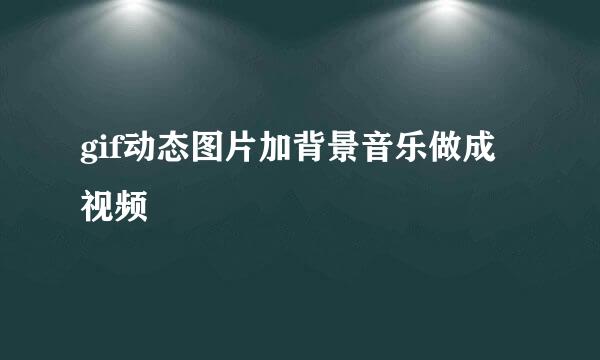 gif动态图片加背景音乐做成视频